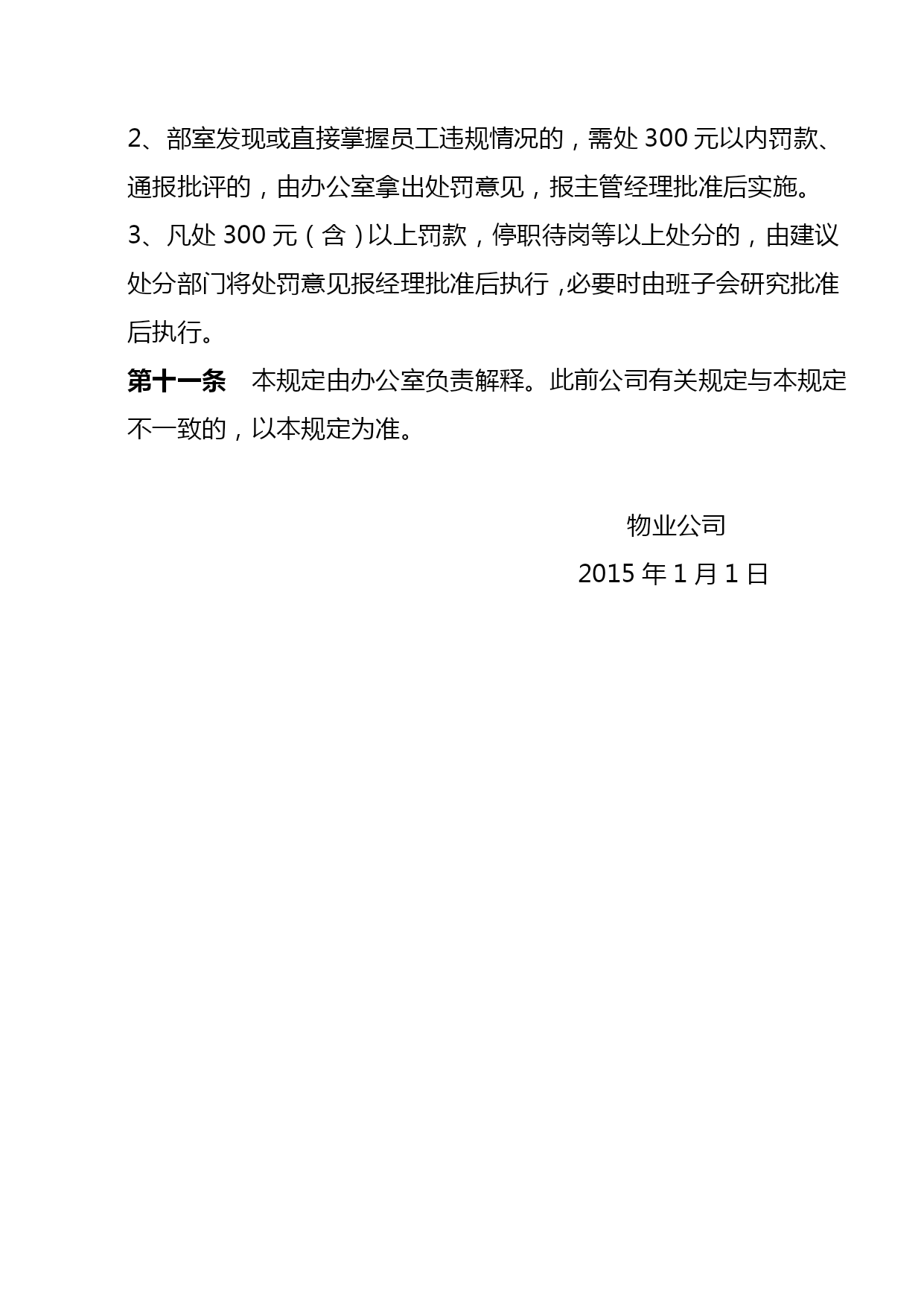 2、部室发现或直接掌握员工违规情况的，需处 300 元以内罚款、通报批评的，由办公室拿出处罚意见，报主管经理批准后实施。

3、凡处 300 元（含）以上罚款，停职待岗等以上处分的，由建议处分部门将处罚意见报经理批准后执行，必要时由班子会研究批准后执行。

第十一条　本规定由办公室负责解释。此前公司有关规定与本规定不一致的，以本规定为准。

物业公司

2015 年 1 月 1 日